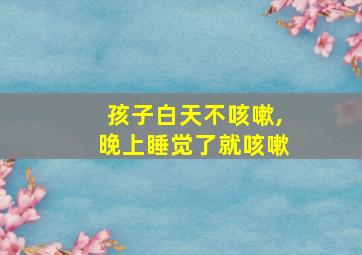 孩子白天不咳嗽，
晚上睡觉了就咳嗽